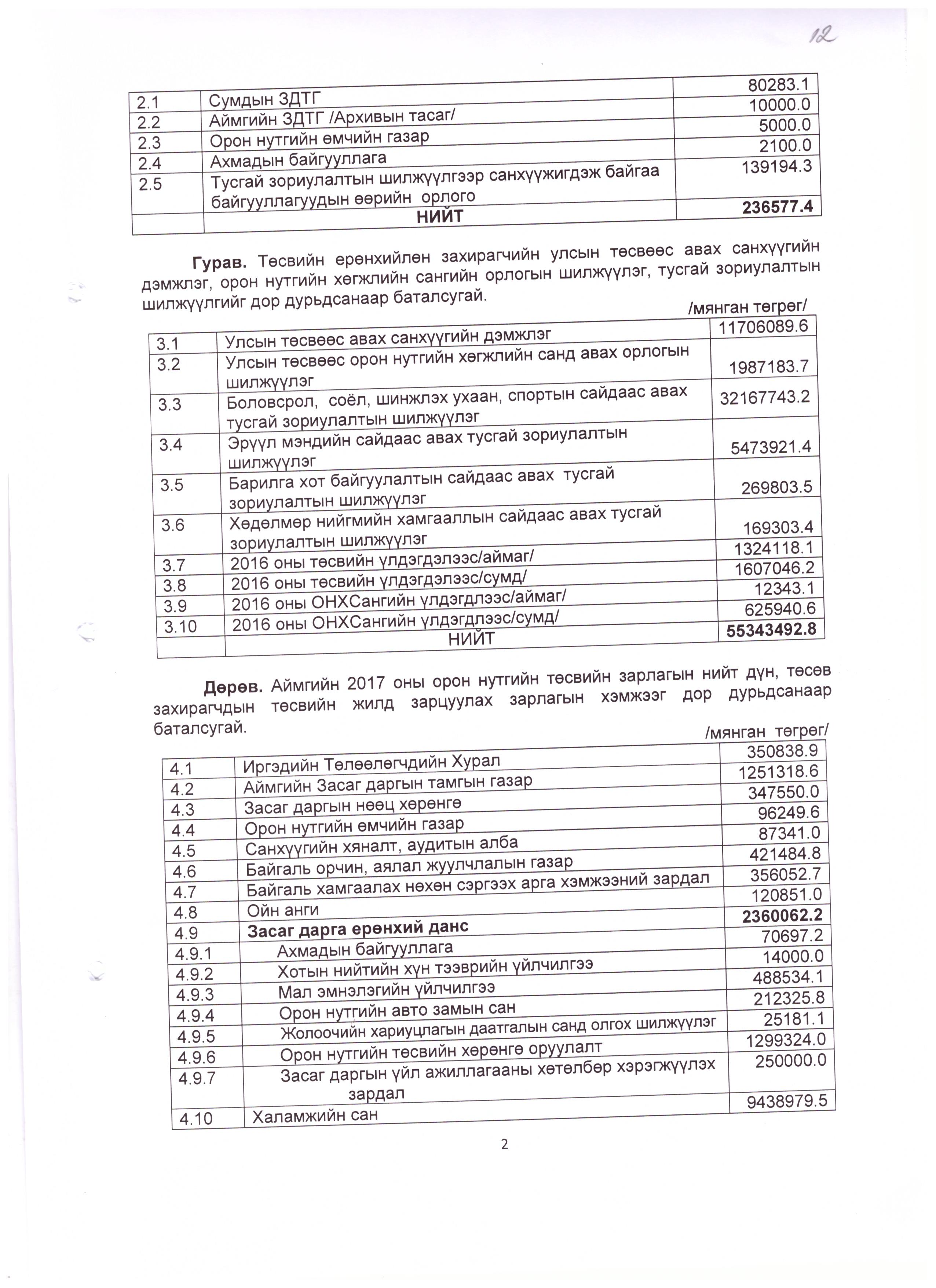 12

| 2.1 | Сумдын ЗДТГ | 80283.1 |
|---|---|---|
| 2.2 | Аймгийн ЗДТГ /Архивын тасаг/ | 10000.0 |
| 2.3 | Орон нутгийн өмчийн газар | 5000.0 |
| 2.4 | Ахмадын байгууллага | 2100.0 |
| 2.5 | Тусгай зориулалтын шилжүүлгээр санхүүжигдэж байгаа байгууллагуудын өөрийн орлого | 139194.3 |
| | НИЙТ | 236577.4 |

Гурав. Төсвийн ерөнхийлөн захирагчийн улсын төсвөөс авах санхүүгийн дэмжлэг, орон нутгийн хөгжлийн сангийн орлогын шилжүүлэг, тусгай зориулалтын шилжүүлгийг дор дурьдсанаар баталсугай.

/мянган төгрөг/

| 3.1 | Улсын төсвөөс авах санхүүгийн дэмжлэг | 11706089.6 |
|---|---|---|
| 3.2 | Улсын төсвөөс орон нутгийн хөгжлийн санд авах орлогын шилжүүлэг | 1987183.7 |
| 3.3 | Боловсрол, соёл, шинжлэх ухаан, спортын сайдаас авах тусгай зориулалтын шилжүүлэг | 32167743.2 |
| 3.4 | Эрүүл мэндийн сайдаас авах тусгай зориулалтын шилжүүлэг | 5473921.4 |
| 3.5 | Барилга хот байгуулалтын сайдаас авах тусгай зориулалтын шилжүүлэг | 269803.5 |
| 3.6 | Хөдөлмөр нийгмийн хамгааллын сайдаас авах тусгай зориулалтын шилжүүлэг | 169303.4 |
| 3.7 | 2016 оны төсвийн үлдэгдэлээс/аймаг/ | 1324118.1 |
| 3.8 | 2016 оны төсвийн үлдэгдэлээс/сумд/ | 1607046.2 |
| 3.9 | 2016 оны ОНХСангийн үлдэгдлээс/аймаг/ | 12343.1 |
| 3.10 | 2016 оны ОНХСангийн үлдэгдлээс/сумд/ | 625940.6 |
| | НИЙТ | 55343492.8 |

Дөрөв. Аймгийн 2017 оны орон нутгийн төсвийн зарлагын нийт дүн, төсөв захирагчдын төсвийн жилд зарцуулах зарлагын хэмжээг дор дурьдсанаар баталсугай.

/мянган төгрөг/

| 4.1 | Иргэдийн Төлөөлөгчдийн Хурал | 350838.9 |
|---|---|---|
| 4.2 | Аймгийн Засаг даргын тамгын газар | 1251318.6 |
| 4.3 | Засаг даргын нөөц хөрөнгө | 347550.0 |
| 4.4 | Орон нутгийн өмчийн газар | 96249.6 |
| 4.5 | Санхүүгийн хяналт, аудитын алба | 87341.0 |
| 4.6 | Байгаль орчин, аялал жуулчлалын газар | 421484.8 |
| 4.7 | Байгаль хамгаалах нөхөн сэргээх арга хэмжээний зардал | 356052.7 |
| 4.8 | Ойн анги | 120851.0 |
| 4.9 | Засаг дарга ерөнхий данс | 2360062.2 |
| 4.9.1 | Ахмадын байгууллага | 70697.2 |
| 4.9.2 | Хотын нийтийн хүн тээврийн үйлчилгээ | 14000.0 |
| 4.9.3 | Мал эмнэлэгийн үйлчилгээ | 488534.1 |
| 4.9.4 | Орон нутгийн авто замын сан | 212325.8 |
| 4.9.5 | Жолоочийн хариуцлагын даатгалын санд олгох шилжүүлэг | 25181.1 |
| 4.9.6 | Орон нутгийн төсвийн хөрөнгө оруулалт | 1299324.0 |
| 4.9.7 | Засаг даргын үйл ажиллагааны хөтөлбөр хэрэгжүүлэх зардал | 250000.0 |
| 4.10 | Халамжийн сан | 9438979.5 |

2